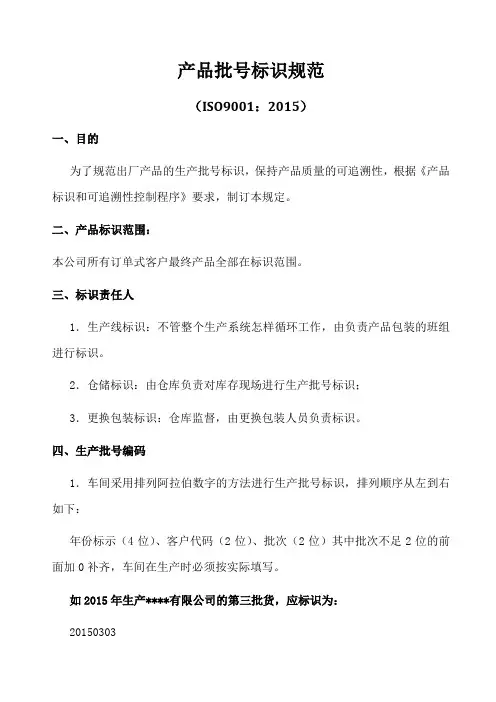 产品批号标识规范

（ISO9001：2015）

一、目的

为了规范出厂产品的生产批号标识，保持产品质量的可追溯性，根据《产品标识和可追溯性控制程序》要求，制订本规定。

二、产品标识范围：

本公司所有订单式客户最终产品全部在标识范围。

三、标识责任人

1. 生产线标识：不管整个生产系统怎样循环工作，由负责产品包装的班组进行标识。

2. 仓储标识：由仓库负责对库存现场进行生产批号标识；

3. 更换包装标识：仓库监督，由更换包装人员负责标识。

四、生产批号编码

1. 车间采用排列阿拉伯数字的方法进行生产批号标识，排列顺序从左到右如下：

年份标示（4 位）、客户代码（2 位）、批次（2 位）其中批次不是 2 位的前面加 0 补齐，车间在生产时必须按实际填写。

如 2015 年生产****有限公司的第三批货，应标识为：

20150303